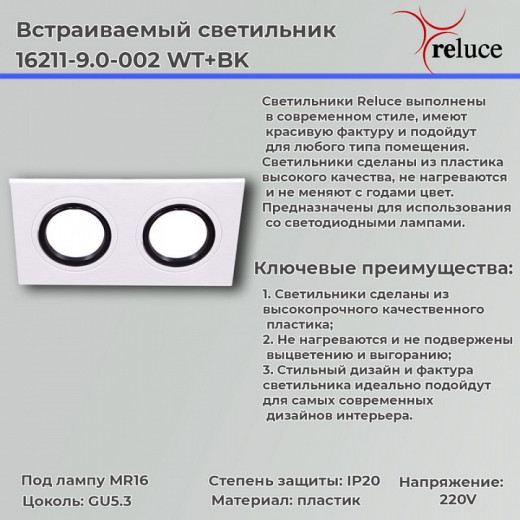 Встраиваемый светильник 16211-9.0-002 WT+BK

reluce

Светильники Reluce выполнены в современном стиле, имеют красивую фактуру и подойдут для любого типа помещения. Светильники сделаны из пластика высокого качества, не нагреваются и не меняют с годами цвет. Предназначены для использования со светодиодными лампами.

Ключевые преимущества:

1. Светильники сделаны из высокопрочного качественного пластика;
2. Не нагреваются и не подвержены выцветению и выгоранию;
3. Стильный дизайн и фактура светильника идеально подойдут для самых современных дизайнов интерьера.

Под лампу MR16
Цоколь: GU5.3

Степень защиты: IP20
Материал: пластик

Напряжение: 220V